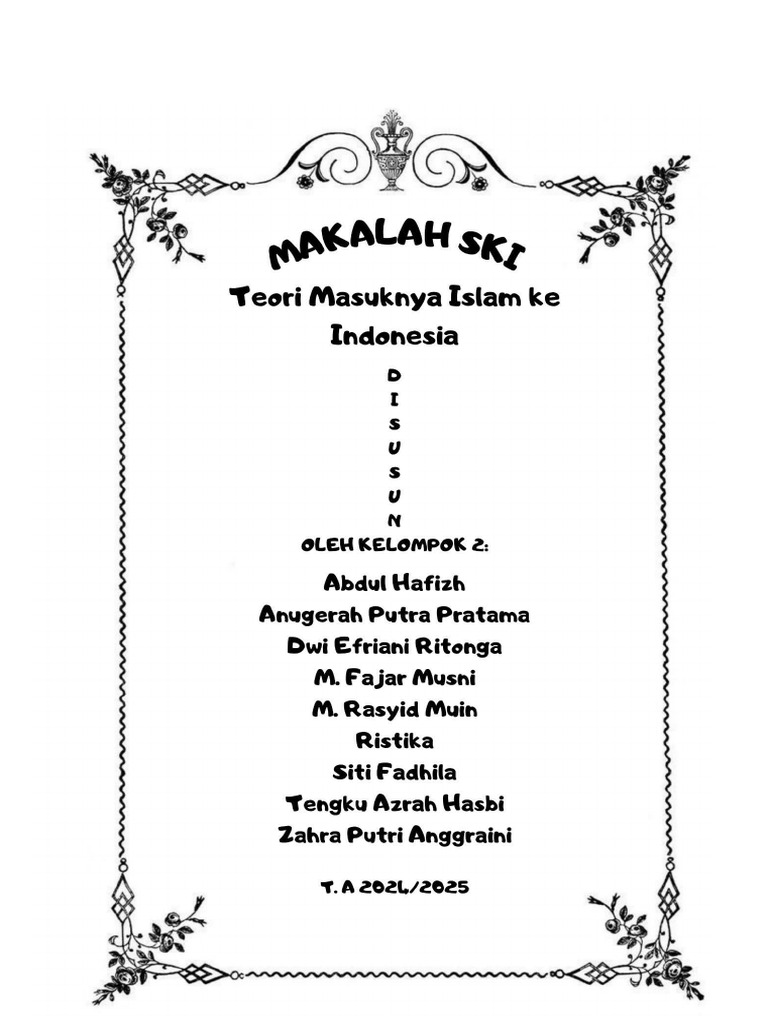 MAKALAH SKI

Teori Masuknya Islam ke Indonesia

D
I
S
U
S
U
N

OLEH KELOMPOK 2:

Abdul Hafizh
Anugerah Putra Pratama
Dwi Efriani Ritonga
M. Fajar Musni
M. Rasyid Muin
Ristika
Siti Fadhila
Tengku Azrah Hasbi
Zahra Putri Anggraini

T. A 2024/2025